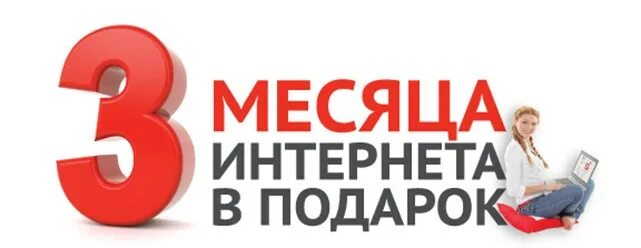 3 МЕСЯЦА
ИНТЕРНЕТА
В ПОДАРОК